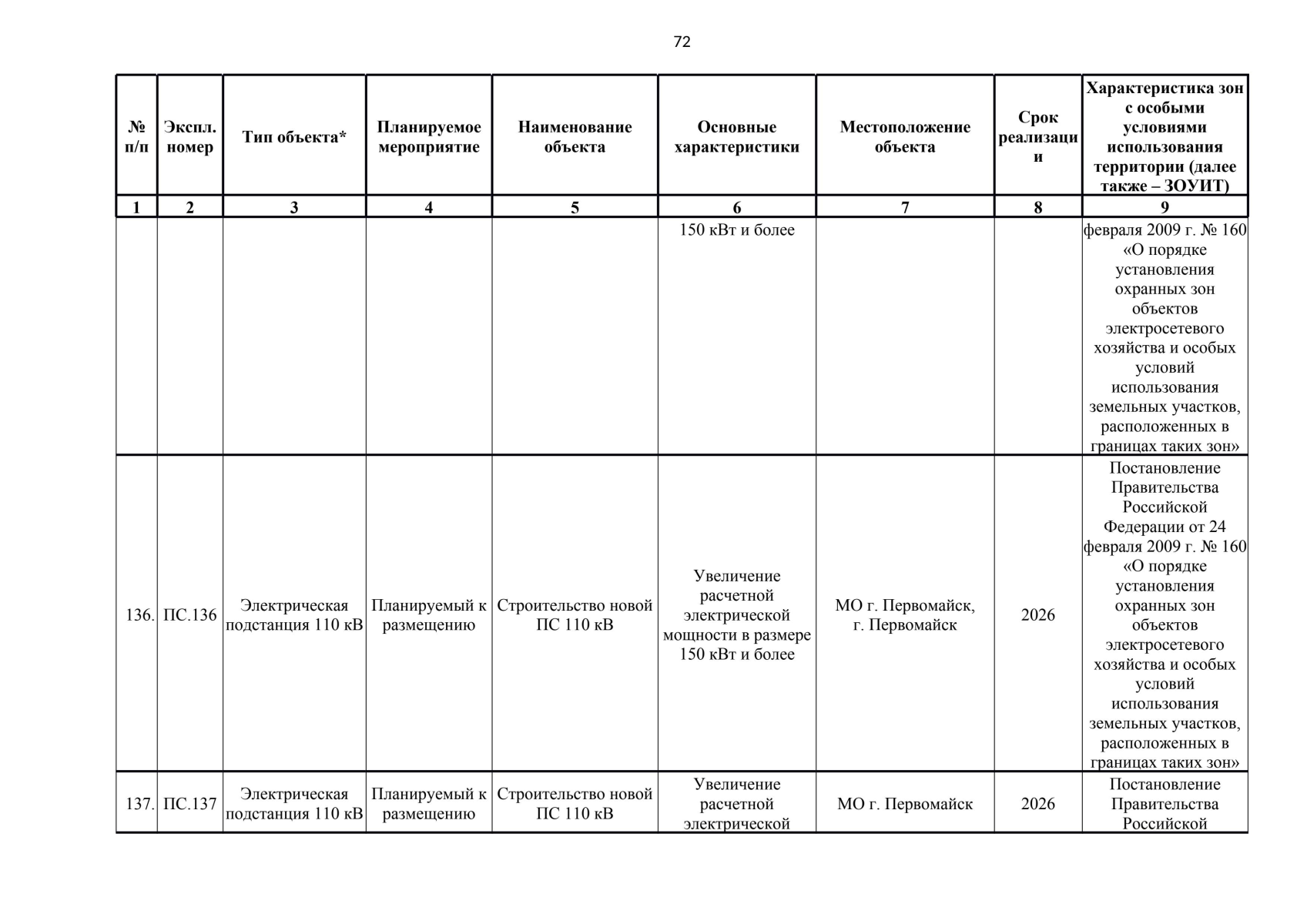 72

| № п/п | Экспл. номер | Тип объекта* | Планируемое мероприятие | Наименование объекта | Основные характеристики | Местоположение объекта | Срок реализации | Характеристика зон с особыми условиями использования территории (далее также – ЗОУИТ) |
|---|---|---|---|---|---|---|---|---|
| 1 | 2 | 3 | 4 | 5 | 6 | 7 | 8 | 9 |
| | | | | | 150 кВт и более | | | февраля 2009 г. № 160 «О порядке установления охранных зон объектов электросетевого хозяйства и особых условий использования земельных участков, расположенных в границах таких зон» |
| 136. | ПС.136 | Электрическая подстанция 110 кВ | Планируемый к размещению | Строительство новой ПС 110 кВ | Увеличение расчетной электрической мощности в размере 150 кВт и более | МО г. Первомайск, г. Первомайск | 2026 | Постановление Правительства Российской Федерации от 24 февраля 2009 г. № 160 «О порядке установления охранных зон объектов электросетевого хозяйства и особых условий использования земельных участков, расположенных в границах таких зон» |
| 137. | ПС.137 | Электрическая подстанция 110 кВ | Планируемый к размещению | Строительство новой ПС 110 кВ | Увеличение расчетной электрической | МО г. Первомайск | 2026 | Постановление Правительства Российской |